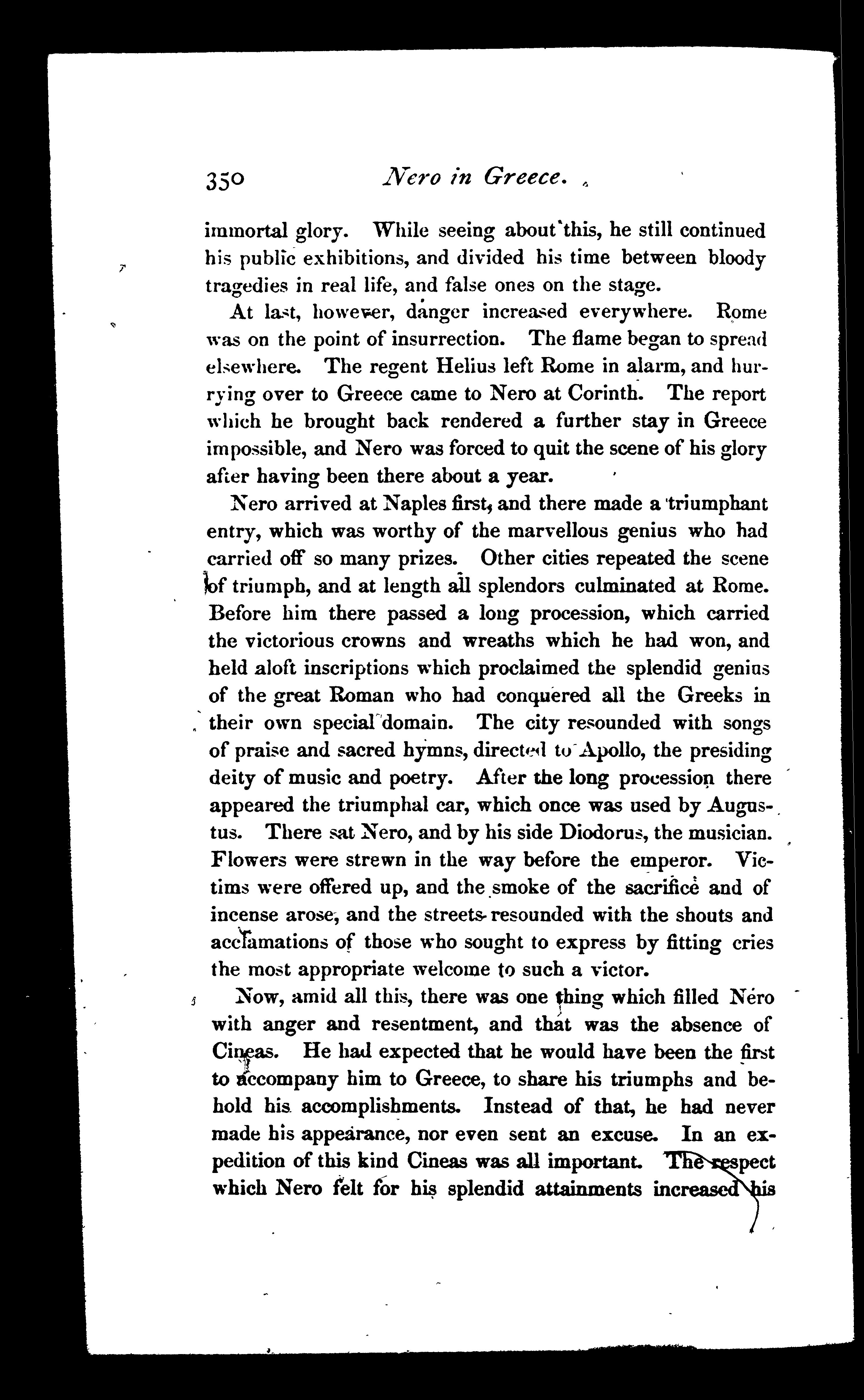 350 Nero in Greece.

immortal glory. While seeing about this, he still continued his public exhibitions, and divided his time between bloody tragedies in real life, and false ones on the stage.

At last, however, danger increased everywhere. Rome was on the point of insurrection. The flame began to spread elsewhere. The regent Helius left Rome in alarm, and hurrying over to Greece came to Nero at Corinth. The report which he brought back rendered a further stay in Greece impossible, and Nero was forced to quit the scene of his glory after having been there about a year.

Nero arrived at Naples first, and there made a triumphant entry, which was worthy of the marvellous genius who had carried off so many prizes. Other cities repeated the scene of triumph, and at length all splendors culminated at Rome. Before him there passed a long procession, which carried the victorious crowns and wreaths which he had won, and held aloft inscriptions which proclaimed the splendid genius of the great Roman who had conquered all the Greeks in their own special domain. The city resounded with songs of praise and sacred hymns, directed to Apollo, the presiding deity of music and poetry. After the long procession there appeared the triumphal car, which once was used by Augustus. There sat Nero, and by his side Diodorus, the musician. Flowers were strewn in the way before the emperor. Victims were offered up, and the smoke of the sacrifice and of incense arose, and the streets resounded with the shouts and acclamations of those who sought to express by fitting cries the most appropriate welcome to such a victor.

Now, amid all this, there was one thing which filled Nero with anger and resentment, and that was the absence of Cineas. He had expected that he would have been the first to accompany him to Greece, to share his triumphs and behold his accomplishments. Instead of that, he had never made his appearance, nor even sent an excuse. In an expedition of this kind Cineas was all important. The respect which Nero felt for his splendid attainments increased his